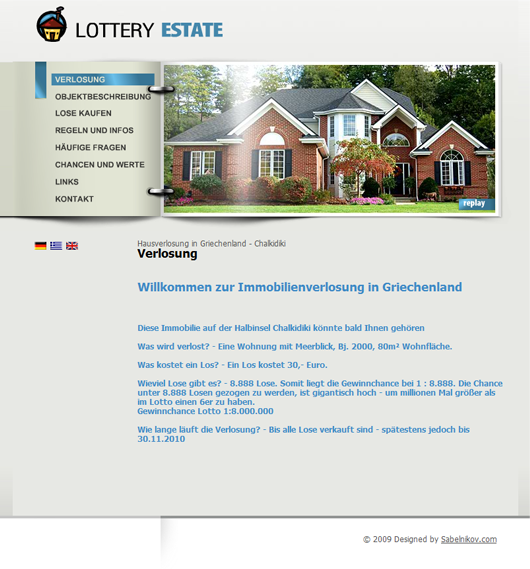 LOTTERY ESTATE

VERLOSUNG
OBJEKTBESCHREIBUNG
LOSE KAUFEN
REGELN UND INFOS
HÄUFIGE FRAGEN
CHANCEN UND WERTE
LINKS
KONTAKT

replay

Hausverlosung in Griechenland - Chalkidiki
Verlosung

Willkommen zur Immobilienverlosung in Griechenland

Diese Immobilie auf der Halbinsel Chalkidiki könnte bald Ihnen gehören

Was wird verlost? - Eine Wohnung mit Meerblick, Bj. 2000, 80m² Wohnfläche.

Was kostet ein Los? - Ein Los kostet 30,- Euro.

Wieviel Lose gibt es? - 8.888 Lose. Somit liegt die Gewinnchance bei 1 : 8.888. Die Chance unter 8.888 Losen gezogen zu werden, ist gigantisch hoch - um millionen Mal größer als im Lotto einen 6er zu haben.
Gewinnchance Lotto 1:8.000.000

Wie lange läuft die Verlosung? - Bis alle Lose verkauft sind - spätestens jedoch bis 30.11.2010

© 2009 Designed by Sabelnikov.com